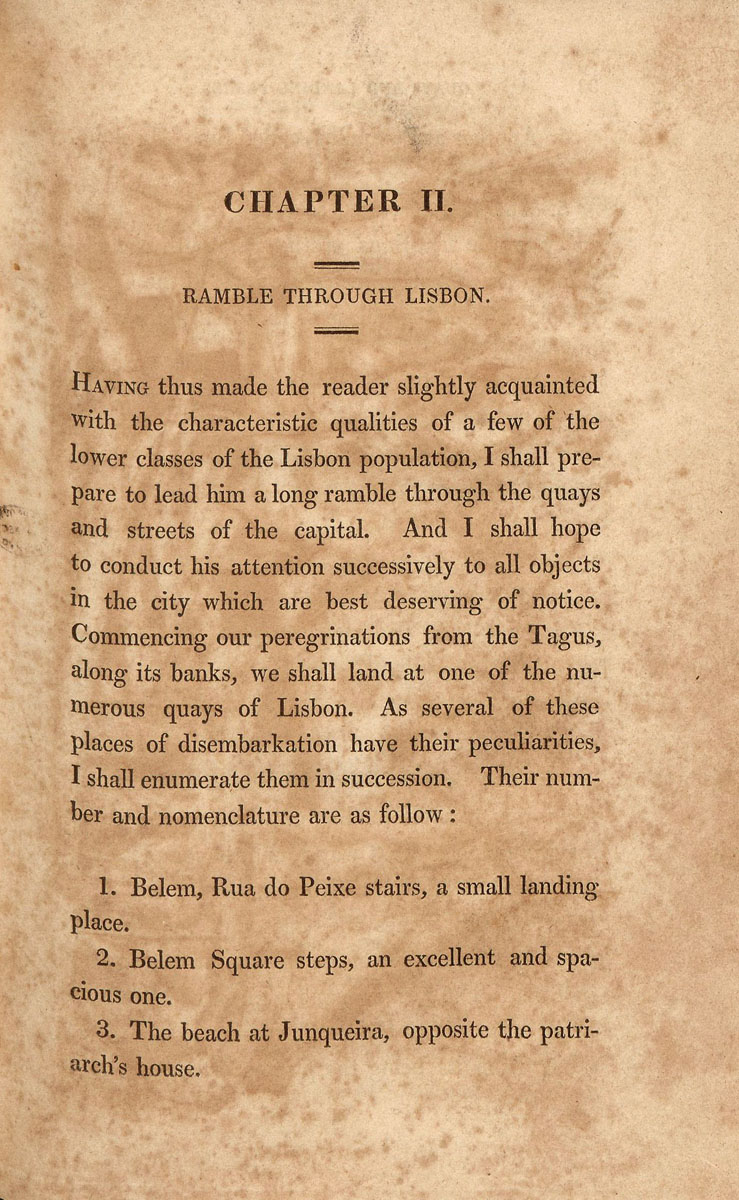 CHAPTER II.

RAMBLE THROUGH LISBON.

HAVING thus made the reader slightly acquainted with the characteristic qualities of a few of the lower classes of the Lisbon population, I shall prepare to lead him a long ramble through the quays and streets of the capital. And I shall hope to conduct his attention successively to all objects in the city which are best deserving of notice. Commencing our peregrinations from the Tagus, along its banks, we shall land at one of the numerous quays of Lisbon. As several of these places of disembarkation have their peculiarities, I shall enumerate them in succession. Their number and nomenclature are as follow :

1. Belem, Rua do Peixe stairs, a small landing place.

2. Belem Square steps, an excellent and spacious one.

3. The beach at Junqueira, opposite the patriarch's house.